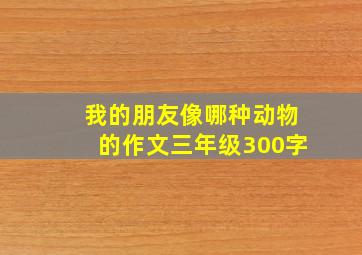 我的朋友像哪种动物的作文三年级300字